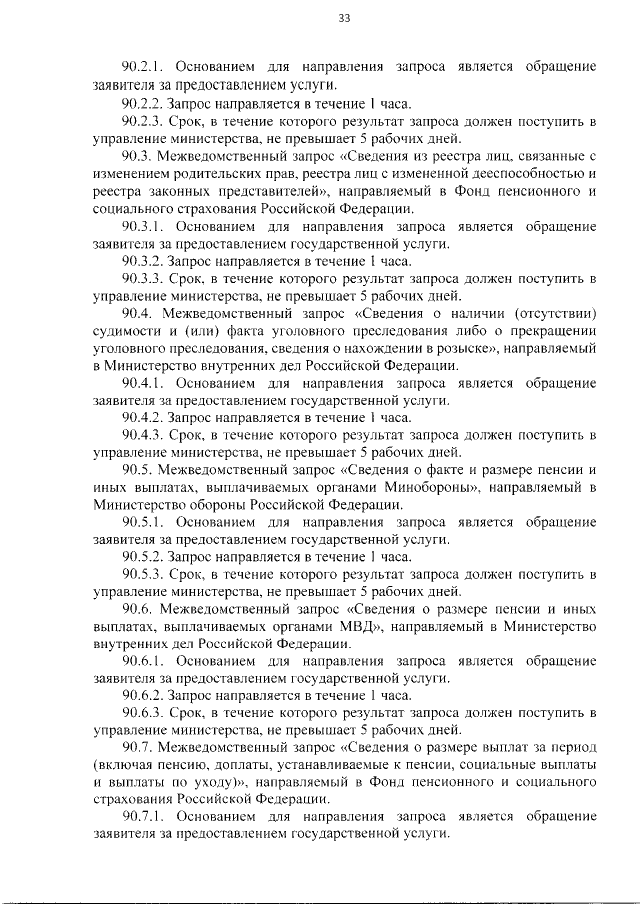 33

90.2.1. Основанием для направления запроса является обращение заявителя за предоставлением услуги.

90.2.2. Запрос направляется в течение 1 часа.

90.2.3. Срок, в течение которого результат запроса должен поступить в управление министерства, не превышает 5 рабочих дней.

90.3. Межведомственный запрос «Сведения из реестра лиц, связанные с изменением родительских прав, реестра лиц с измененной дееспособностью и реестра законных представителей», направляемый в Фонд пенсионного и социального страхования Российской Федерации.

90.3.1. Основанием для направления запроса является обращение заявителя за предоставлением государственной услуги.

90.3.2. Запрос направляется в течение 1 часа.

90.3.3. Срок, в течение которого результат запроса должен поступить в управление министерства, не превышает 5 рабочих дней.

90.4. Межведомственный запрос «Сведения о наличии (отсутствии) судимости и (или) факта уголовного преследования либо о прекращении уголовного преследования, сведения о нахождении в розыске», направляемый в Министерство внутренних дел Российской Федерации.

90.4.1. Основанием для направления запроса является обращение заявителя за предоставлением государственной услуги.

90.4.2. Запрос направляется в течение 1 часа.

90.4.3. Срок, в течение которого результат запроса должен поступить в управление министерства, не превышает 5 рабочих дней.

90.5. Межведомственный запрос «Сведения о факте и размере пенсии и иных выплатах, выплачиваемых органами Минобороны», направляемый в Министерство обороны Российской Федерации.

90.5.1. Основанием для направления запроса является обращение заявителя за предоставлением государственной услуги.

90.5.2. Запрос направляется в течение 1 часа.

90.5.3. Срок, в течение которого результат запроса должен поступить в управление министерства, не превышает 5 рабочих дней.

90.6. Межведомственный запрос «Сведения о размере пенсии и иных выплатах, выплачиваемых органами МВД», направляемый в Министерство внутренних дел Российской Федерации.

90.6.1. Основанием для направления запроса является обращение заявителя за предоставлением государственной услуги.

90.6.2. Запрос направляется в течение 1 часа.

90.6.3. Срок, в течение которого результат запроса должен поступить в управление министерства, не превышает 5 рабочих дней.

90.7. Межведомственный запрос «Сведения о размере выплат за период (включая пенсию, доплаты, устанавливаемые к пенсии, социальные выплаты и выплаты по уходу)», направляемый в Фонд пенсионного и социального страхования Российской Федерации.

90.7.1. Основанием для направления запроса является обращение заявителя за предоставлением государственной услуги.